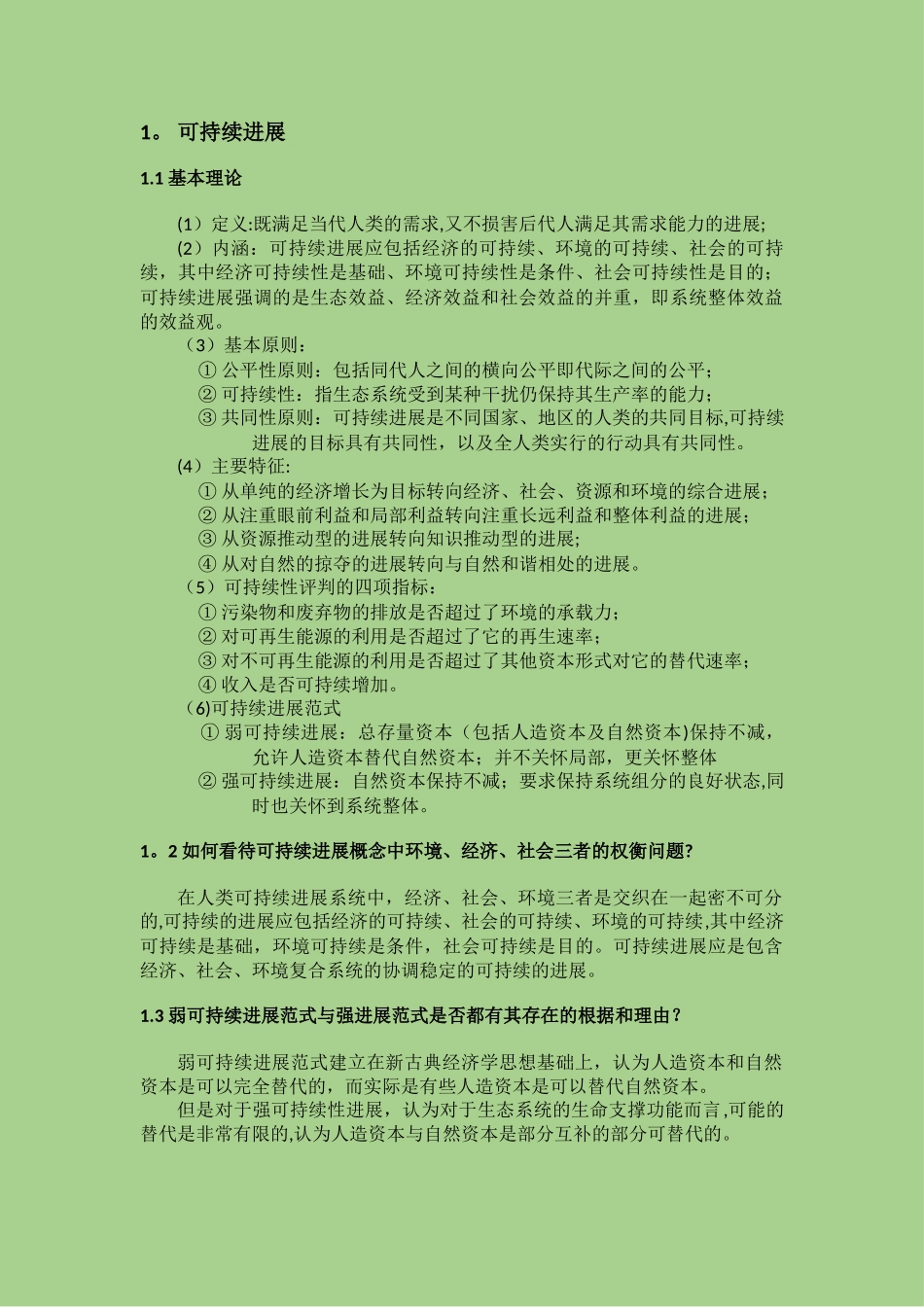 1。 可持续进展

1.1 基本理论

（1）定义:既满足当代人类的需求,又不损害后代人满足其需求能力的进展;

（2）内涵：可持续进展应包括经济的可持续、环境的可持续、社会的可持续，其中经济可持续性是基础、环境可持续性是条件、社会可持续性是目的；可持续进展强调的是生态效益、经济效益和社会效益的并重，即系统整体效益的效益观。

（3）基本原则：

① 公平性原则：包括同代人之间的横向公平即代际之间的公平；

② 可持续性：指生态系统受到某种干扰仍保持其生产率的能力；

③ 共同性原则：可持续进展是不同国家、地区的人类的共同目标,可持续进展的目标具有共同性，以及全人类实行的行动具有共同性。

（4）主要特征:

① 从单纯的经济增长为目标转向经济、社会、资源和环境的综合进展；

② 从注重眼前利益和局部利益转向注重长远利益和整体利益的进展；

③ 从资源推动型的进展转向知识推动型的进展;

④ 从对自然的掠夺的进展转向与自然和谐相处的进展。

（5）可持续性评判的四项指标：

① 污染物和废弃物的排放是否超过了环境的承载力；

② 对可再生能源的利用是否超过了它的再生速率；

③ 对不可再生能源的利用是否超过了其他资本形式对它的替代速率；

④ 收入是否可持续增加。

（6)可持续进展范式

① 弱可持续进展：总存量资本（包括人造资本及自然资本)保持不减，允许人造资本替代自然资本；并不关怀局部，更关怀整体

② 强可持续进展：自然资本保持不减；要求保持系统组分的良好状态,同时也关怀到系统整体。

1。2 如何看待可持续进展概念中环境、经济、社会三者的权衡问题?

在人类可持续进展系统中，经济、社会、环境三者是交织在一起密不可分的,可持续的进展应包括经济的可持续、社会的可持续、环境的可持续,其中经济可持续是基础，环境可持续是条件，社会可持续是目的。可持续进展应是包含经济、社会、环境复合系统的协调稳定的可持续的进展。

1.3 弱可持续进展范式与强进展范式是否都有其存在的根据和理由？

弱可持续进展范式建立在新古典经济学思想基础上，认为人造资本和自然资本是可以完全替代的，而实际是有些人造资本是可以替代自然资本。

但是对于强可持续性进展，认为对于生态系统的生命支撑功能而言,可能的替代是非常有限的,认为人造资本与自然资本是部分互补的部分可替代的。